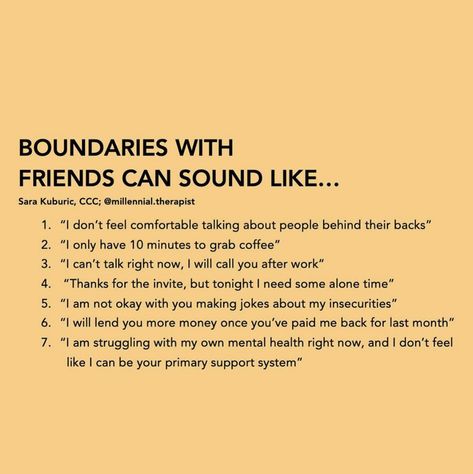 BOUNDARIES WITH FRIENDS CAN SOUND LIKE...

Sara Kuburic, CCC; @millennial.therapist

1. "I don't feel comfortable talking about people behind their backs"
2. "I only have 10 minutes to grab coffee"
3. "I can't talk right now, I will call you after work"
4. "Thanks for the invite, but tonight I need some alone time"
5. "I am not okay with you making jokes about my insecurities"
6. "I will lend you more money once you've paid me back for last month"
7. "I am struggling with my own mental health right now, and I don't feel like I can be your primary support system"